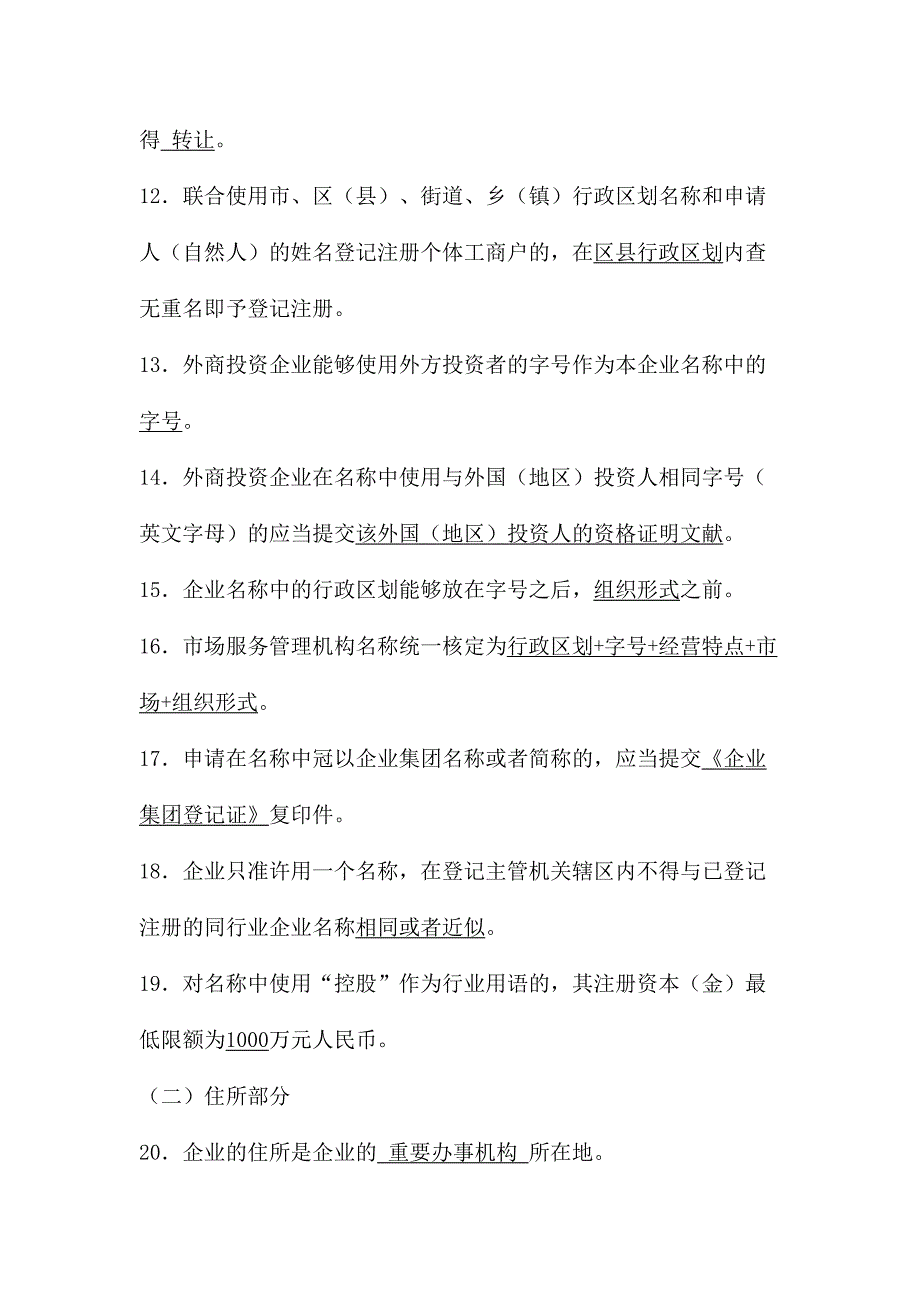 得 转让。

12．联合使用市、区（县）、街道、乡（镇）行政区划名称和申请人（自然人）的姓名登记注册个体工商户的，在区县行政区划内查无重名即予登记注册。

13．外商投资企业能够使用外方投资者的字号作为本企业名称中的字号。

14．外商投资企业在名称中使用与外国（地区）投资人相同字号（英文字母）的应当提交该外国（地区）投资人的资格证明文献。

15．企业名称中的行政区划能够放在字号之后，组织形式之前。

16．市场服务管理机构名称统一核定为行政区划+字号+经营特点+市场+组织形式。

17．申请在名称中冠以企业集团名称或者简称的，应当提交《企业集团登记证》复印件。

18．企业只准许用一个名称，在登记主管机关辖区内不得与已登记注册的同行业企业名称相同或者近似。

19．对名称中使用“控股”作为行业用语的，其注册资本（金）最低限额为1000万元人民币。

（二）住所部分

20．企业的住所是企业的 重要办事机构 所在地。